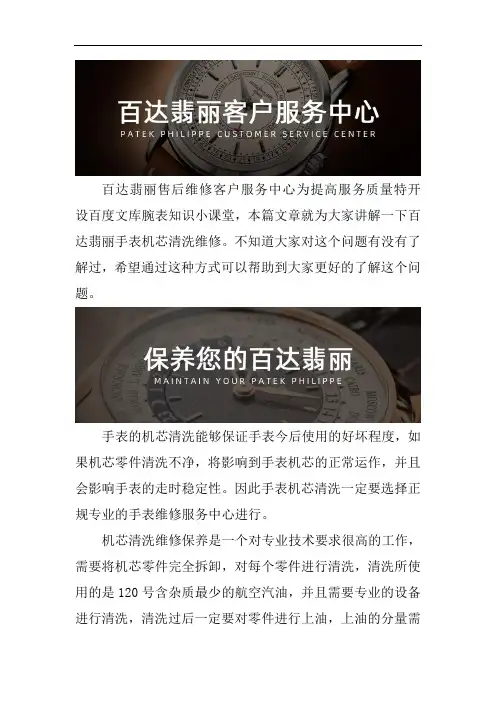 百达翡丽客户服务中心
PATEK PHILIPPE CUSTOMER SERVICE CENTER

百达翡丽售后维修客户服务中心为提高服务质量特开设百度文库腕表知识小课堂，本篇文章就为大家讲解一下百达翡丽手表机芯清洗维修。不知道大家对这个问题有没有了解过，希望通过这种方式可以帮助到大家更好的了解这个问题。

保养您的百达翡丽
MAINTAIN YOUR PATEK PHILIPPE

手表的机芯清洗能够保证手表今后使用的好坏程度，如果机芯零件清洗不净，将影响到手表机芯的正常运作，并且会影响手表的走时稳定性。因此手表机芯清洗一定要选择正规专业的手表维修服务中心进行。

机芯清洗维修保养是一个对专业技术要求很高的工作，需要将机芯零件完全拆卸，对每个零件进行清洗，清洗所使用的是120号含杂质最少的航空汽油，并且需要专业的设备进行清洗，清洗过后一定要对零件进行上油，上油的分量需